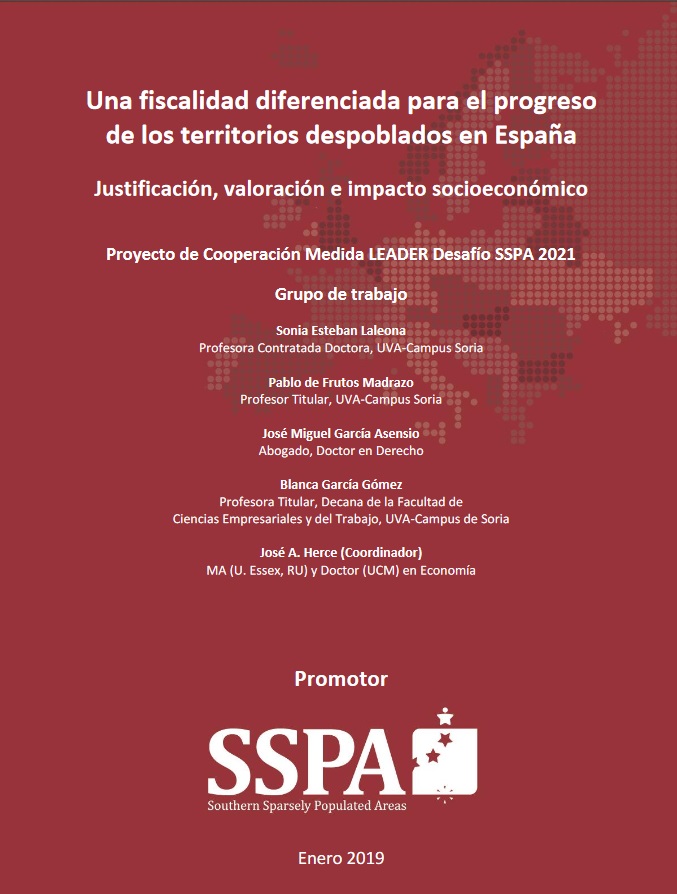 Una fiscalidad diferenciada para el progreso de los territorios despoblados en España

Justificación, valoración e impacto socioeconómico

Proyecto de Cooperación Medida LEADER Desafío SSPA 2021

Grupo de trabajo

Sonia Esteban Laleona
Profesora Contratada Doctora, UVA-Campus Soria

Pablo de Frutos Madrazo
Profesor Titular, UVA-Campus Soria

José Miguel García Asensio
Abogado, Doctor en Derecho

Blanca García Gómez
Profesora Titular, Decana de la Facultad de Ciencias Empresariales y del Trabajo, UVA-Campus de Soria

José A. Herce (Coordinador)
MA (U. Essex, RU) y Doctor (UCM) en Economía

Promotor

SSPA
Southern Sparsely Populated Areas

Enero 2019